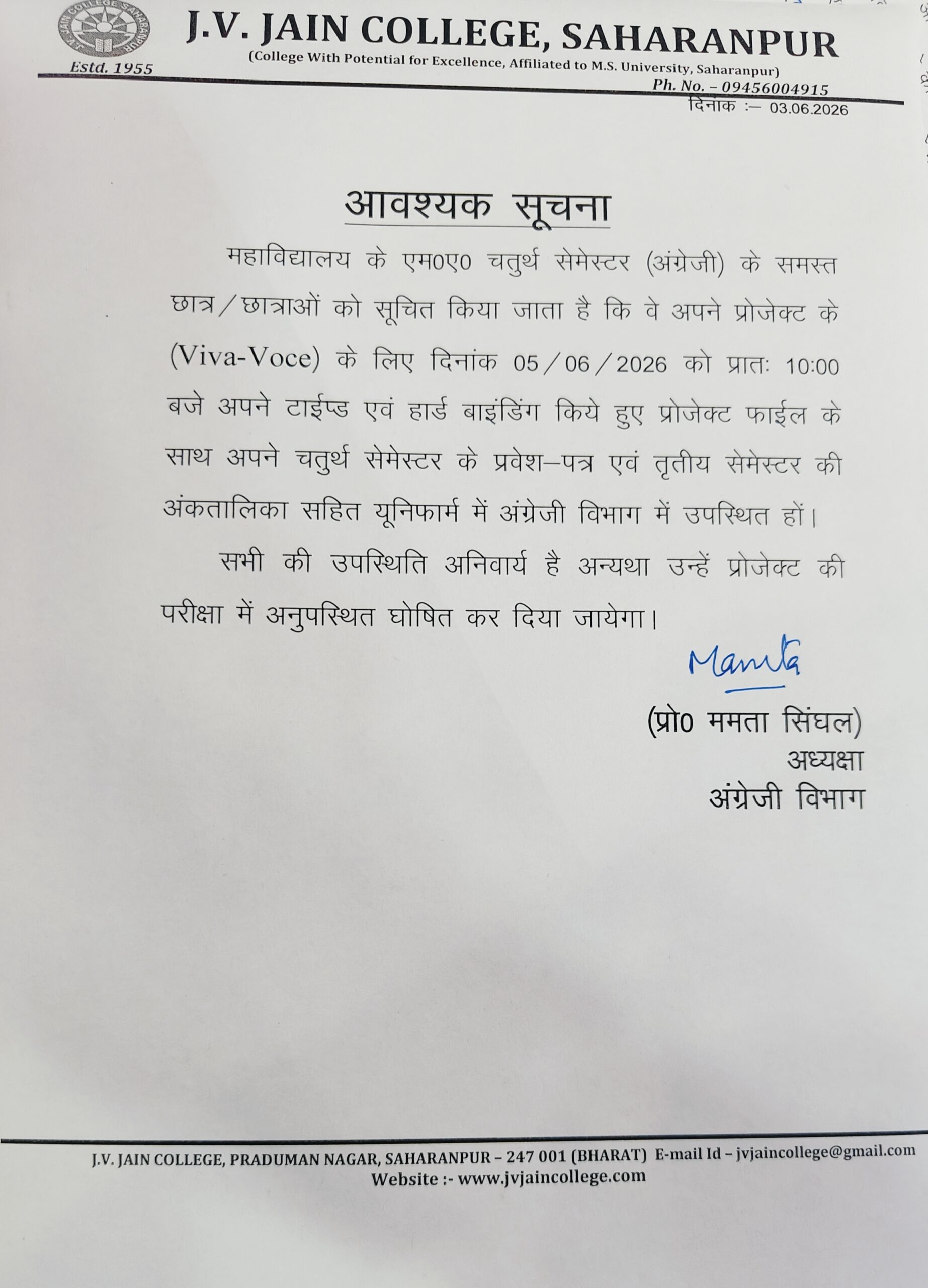 J.V. JAIN COLLEGE SAHARANPUR

Estd. 1955

J.V. JAIN COLLEGE, SAHARANPUR

(College With Potential for Excellence, Affiliated to M.S. University, Saharanpur)

Ph. No. – 09456004915

दिनांक :– 03.06.2026

आवश्यक सूचना

महाविद्यालय के एम0ए0 चतुर्थ सेमेस्टर (अंग्रेजी) के समस्त छात्र/छात्राओं को सूचित किया जाता है कि वे अपने प्रोजेक्ट के (Viva-Voce) के लिए दिनांक 05/06/2026 को प्रातः 10:00 बजे अपने टाईप्ड एवं हार्ड बाइंडिंग किये हुए प्रोजेक्ट फाईल के साथ अपने चतुर्थ सेमेस्टर के प्रवेश–पत्र एवं तृतीय सेमेस्टर की अंकतालिका सहित यूनिफार्म में अंग्रेजी विभाग में उपस्थित हों।

सभी की उपस्थिति अनिवार्य है अन्यथा उन्हें प्रोजेक्ट की परीक्षा में अनुपस्थित घोषित कर दिया जायेगा।

Mamta

(प्रो0 ममता सिंघल)
अध्यक्षा
अंग्रेजी विभाग

J.V. JAIN COLLEGE, PRADUMAN NAGAR, SAHARANPUR – 247 001 (BHARAT) E-mail Id – jvjaincollege@gmail.com
Website :- www.jvjaincollege.com